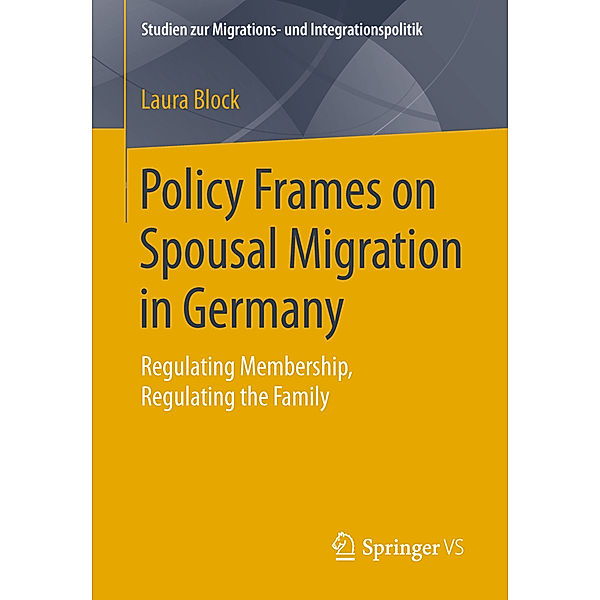 Studien zur Migrations- und Integrationspolitik

Laura Block

Policy Frames on Spousal Migration in Germany

Regulating Membership, Regulating the Family

Springer VS